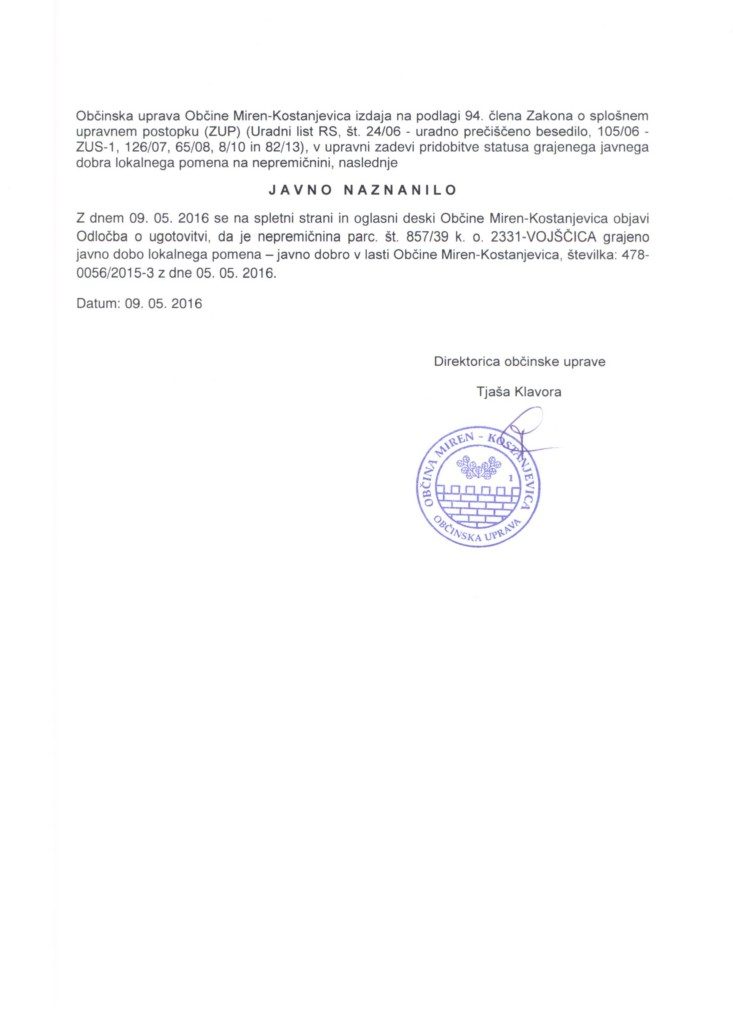 Občinska uprava Občine Miren-Kostanjevica izdaja na podlagi 94. člena Zakona o splošnem upravnem postopku (ZUP) (Uradni list RS, št. 24/06 - uradno prečiščeno besedilo, 105/06 - ZUS-1, 126/07, 65/08, 8/10 in 82/13), v upravni zadevi pridobitve statusa grajenega javnega dobra lokalnega pomena na nepremičnini, naslednje

JAVNO NAZNANILO

Z dnem 09. 05. 2016 se na spletni strani in oglasni deski Občine Miren-Kostanjevica objavi Odločba o ugotovitvi, da je nepremičnina parc. št. 857/39 k. o. 2331-VOJŠČICA grajeno javno dobo lokalnega pomena – javno dobro v lasti Občine Miren-Kostanjevica, številka: 478-0056/2015-3 z dne 05. 05. 2016.

Datum: 09. 05. 2016

Direktorica občinske uprave

Tjaša Klavora

OBČINA MIREN - KOSTANJEVICA
1
OBČINSKA UPRAVA